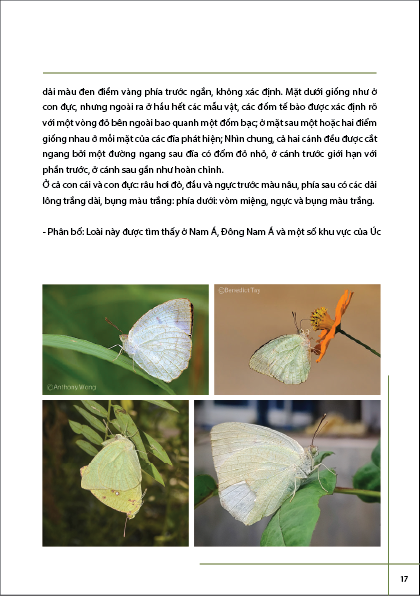 dải màu đen điểm vàng phía trước ngắn, không xác định. Mặt dưới giống như ở con đực, nhưng ngoài ra ở hầu hết các mẫu vật, các đốm tế bào được xác định rõ với một vòng đỏ bên ngoài bao quanh một đốm bạc; ở mặt sau một hoặc hai điểm giống nhau ở mỗi mặt của các đĩa phát hiện; Nhìn chung, cả hai cánh đều được cắt ngang bởi một đường ngang sau đĩa có đốm đỏ nhỏ, ở cánh trước giới hạn với phần trước, ở cánh sau gần như hoàn chỉnh.
Ở cả con cái và con đực: râu hơi đỏ, đầu và ngực trước màu nâu, phía sau có các dải lông trắng dài, bụng màu trắng: phía dưới: vòm miệng, ngực và bụng màu trắng.

- Phân bố: Loài này được tìm thấy ở Nam Á, Đông Nam Á và một số khu vực của Úc

©Anthony Wong

©Benedict Tay

17